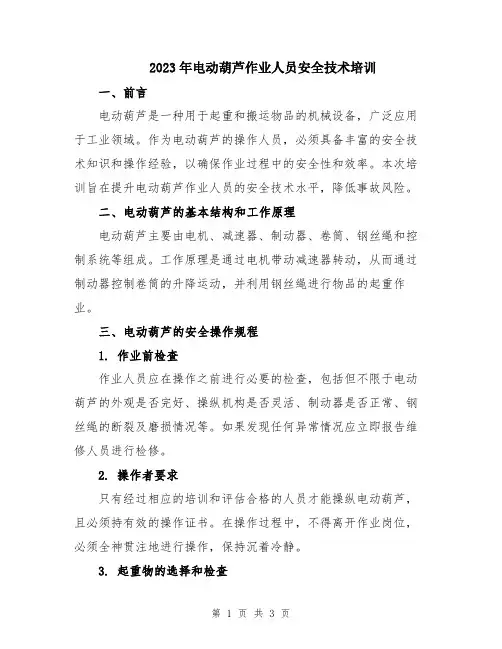 2023年电动葫芦作业人员安全技术培训

一、前言

电动葫芦是一种用于起重和搬运物品的机械设备，广泛应用于工业领域。作为电动葫芦的操作人员，必须具备丰富的安全技术知识和操作经验，以确保作业过程中的安全性和效率。本次培训旨在提升电动葫芦作业人员的安全技术水平，降低事故风险。

二、电动葫芦的基本结构和工作原理

电动葫芦主要由电机、减速器、制动器、卷筒、钢丝绳和控制系统等组成。工作原理是通过电机带动减速器转动，从而通过制动器控制卷筒的升降运动，并利用钢丝绳进行物品的起重作业。

三、电动葫芦的安全操作规程

1. 作业前检查

作业人员应在操作之前进行必要的检查，包括但不限于电动葫芦的外观是否完好、操纵机构是否灵活、制动器是否正常、钢丝绳的断裂及磨损情况等。如果发现任何异常情况应立即报告维修人员进行检修。

2. 操作者要求

只有经过相应的培训和评估合格的人员才能操纵电动葫芦，且必须持有效的操作证书。在操作过程中，不得离开作业岗位，必须全神贯注地进行操作，保持沉着冷静。

3. 起重物的选择和检查

第 1 页 共 3 页